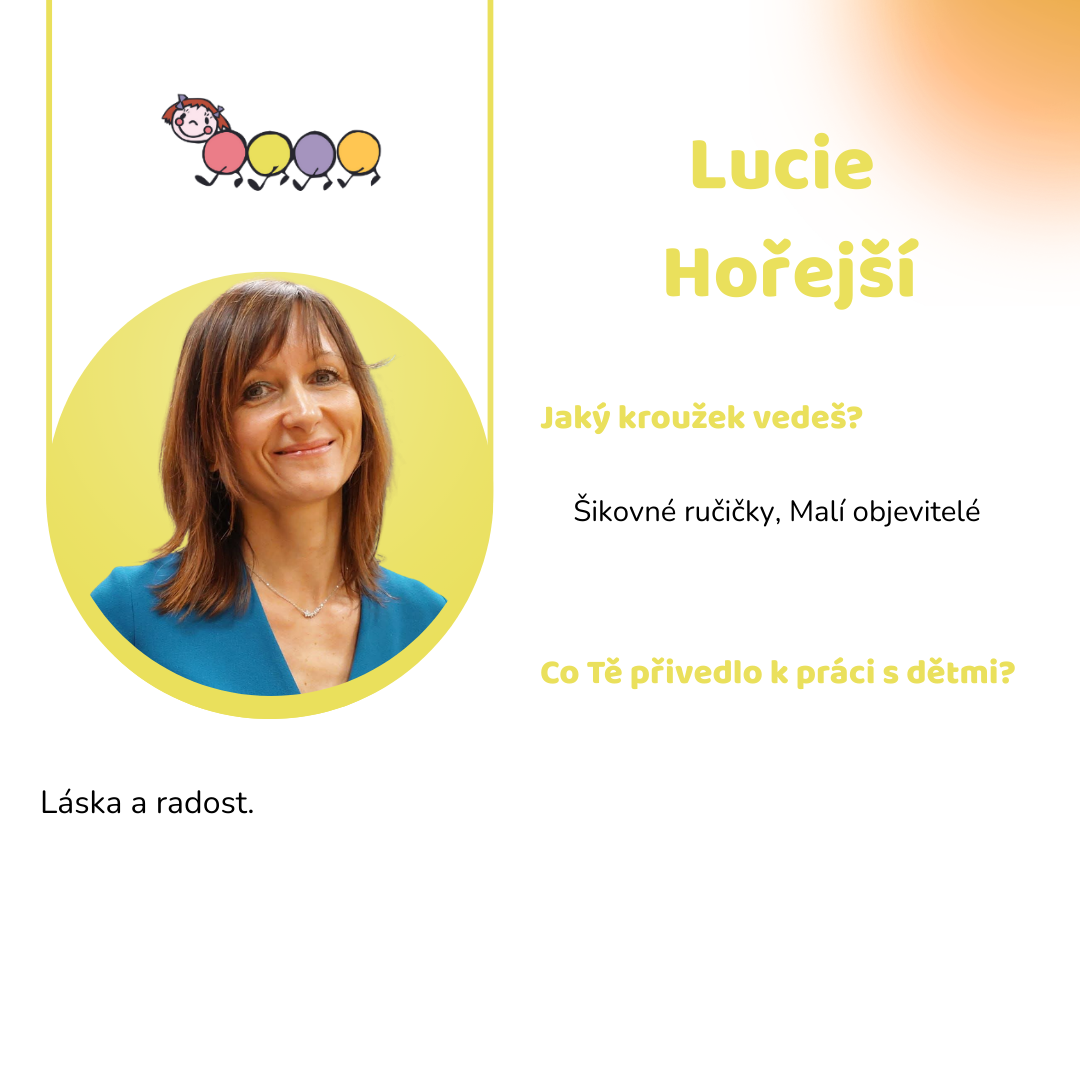 Lucie
Hořejší

Jaký kroužek vedeš?

Šikovné ručičky, Malí objevitelé

Co Tě přivedlo k práci s dětmi?

Láska a radost.